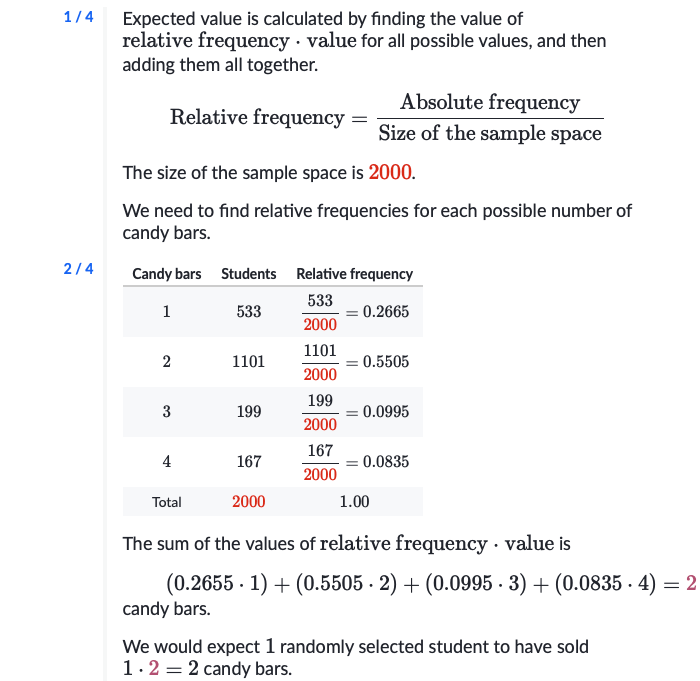 1 / 4

Expected value is calculated by finding the value of $\text{relative frequency} \cdot \text{value}$ for all possible values, and then adding them all together.

$$\text{Relative frequency} = \frac{\text{Absolute frequency}}{\text{Size of the sample space}}$$

The size of the sample space is $2000$.

We need to find relative frequencies for each possible number of candy bars.

2 / 4

| Candy bars | Students | Relative frequency |
|---|---|---|
| $1$ | $533$ | $\frac{533}{2000} = 0.2665$ |
| $2$ | $1101$ | $\frac{1101}{2000} = 0.5505$ |
| $3$ | $199$ | $\frac{199}{2000} = 0.0995$ |
| $4$ | $167$ | $\frac{167}{2000} = 0.0835$ |
| Total | $2000$ | $1.00$ |

The sum of the values of $\text{relative frequency} \cdot \text{value}$ is

$$(0.2655 \cdot 1) + (0.5505 \cdot 2) + (0.0995 \cdot 3) + (0.0835 \cdot 4) = 2$$
candy bars.

We would expect $1$ randomly selected student to have sold $1 \cdot 2 = 2$ candy bars.